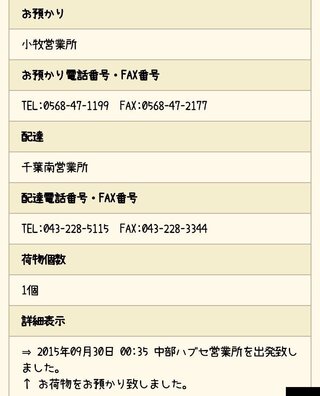 お預かり

小牧営業所

お預かり電話番号・FAX番号

TEL:0568-47-1199 FAX:0568-47-2177

配達

千葉南営業所

配達電話番号・FAX番号

TEL:043-228-5115 FAX:043-228-3344

荷物個数

1個

詳細表示

⇒ 2015年09月30日 00:35 中部ハブセ営業所を出発致しました。
↑ お荷物をお預かり致しました。